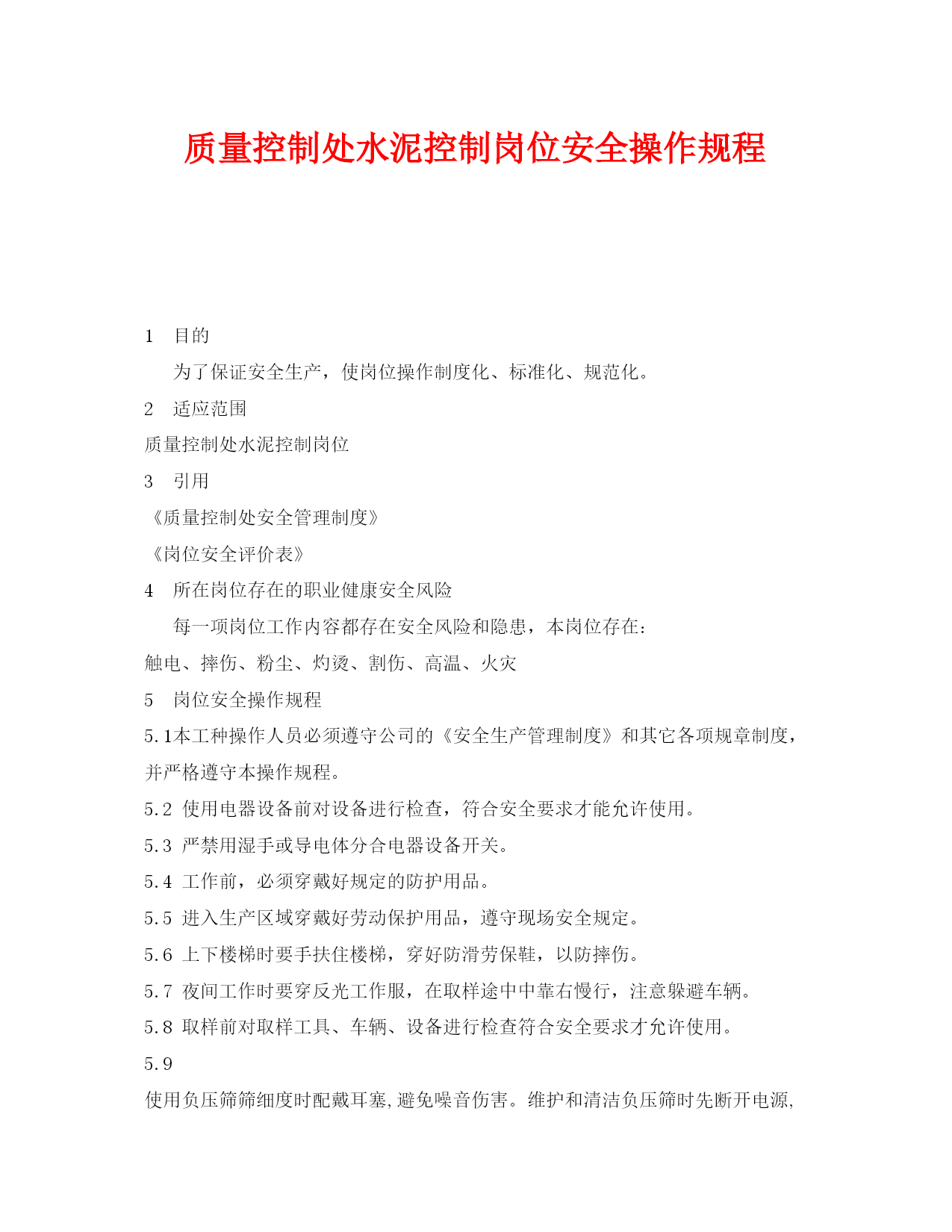 质量控制处水泥控制岗位安全操作规程

1　目的

为了保证安全生产，使岗位操作制度化、标准化、规范化。

2　适应范围

质量控制处水泥控制岗位

3　引用

《质量控制处安全管理制度》

《岗位安全评价表》

4　所在岗位存在的职业健康安全风险

每一项岗位工作内容都存在安全风险和隐患，本岗位存在：

触电、摔伤、粉尘、灼烫、割伤、高温、火灾

5　岗位安全操作规程

5.1本工种操作人员必须遵守公司的《安全生产管理制度》和其它各项规章制度，并严格遵守本操作规程。

5.2 使用电器设备前对设备进行检查，符合安全要求才能允许使用。

5.3 严禁用湿手或导电体分合电器设备开关。

5.4 工作前，必须穿戴好规定的防护用品。

5.5 进入生产区域穿戴好劳动保护用品，遵守现场安全规定。

5.6 上下楼梯时要手扶住楼梯，穿好防滑劳保鞋，以防摔伤。

5.7 夜间工作时要穿反光工作服，在取样途中中靠右慢行，注意躲避车辆。

5.8 取样前对取样工具、车辆、设备进行检查符合安全要求才允许使用。

5.9

使用负压筛筛细度时配戴耳塞,避免噪音伤害。维护和清洁负压筛时先断开电源,